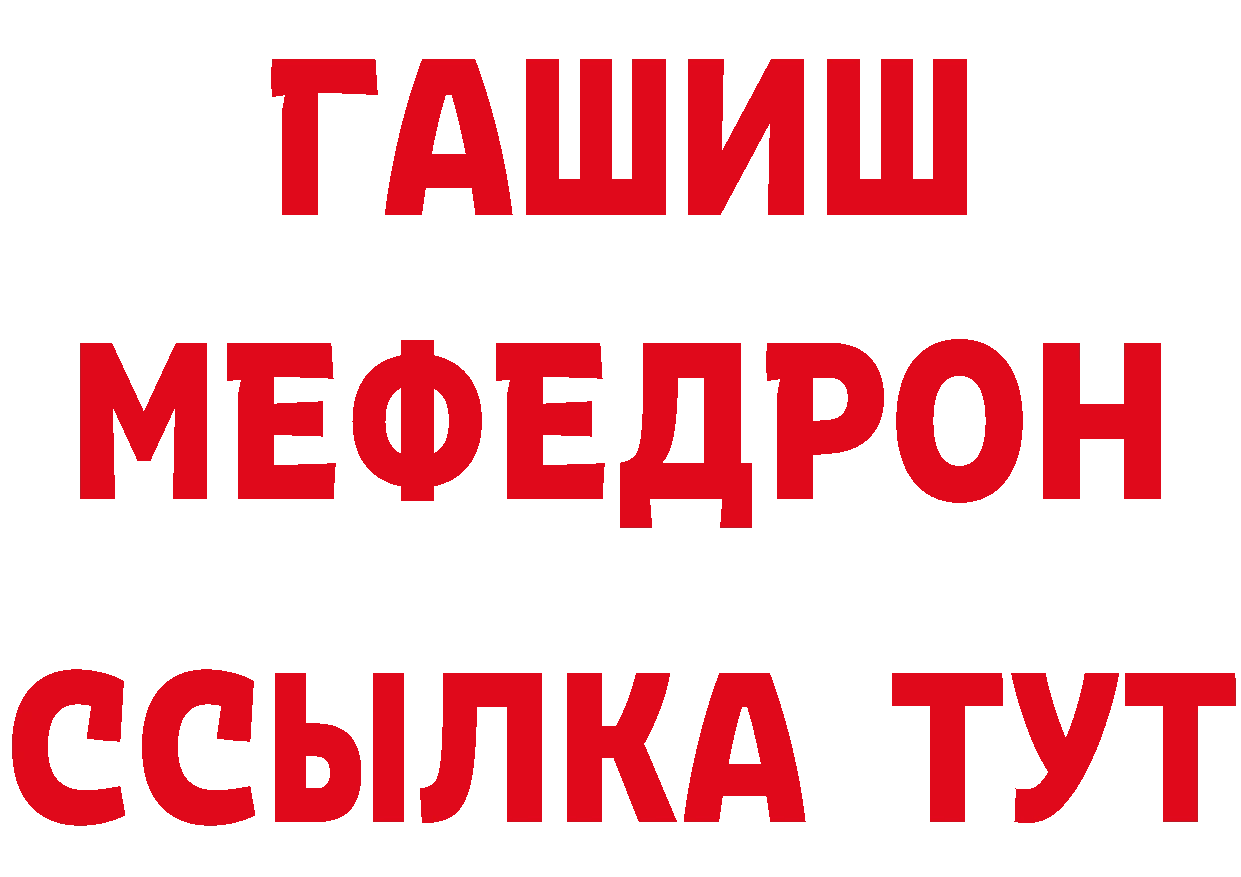 ГАШИШ
МЕФЕДРОН
ССЫЛКА ТУТ